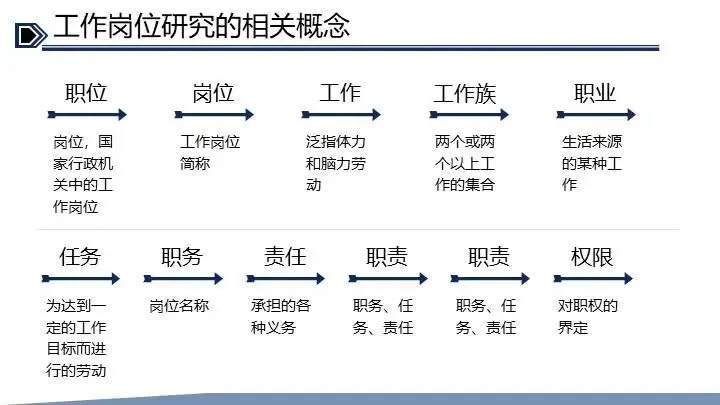 工作岗位研究的相关概念

职位

岗位，国家行政机关中的工作岗位

岗位

工作岗位简称

工作

泛指体力和脑力劳动

工作族

两个或两个以上工作的集合

职业

生活来源的某种工作

任务

为达到一定的工作目标而进行的劳动

职务

岗位名称

责任

承担的各种义务

职责

职务、任务、责任

职责

职务、任务、责任

权限

对职权的界定